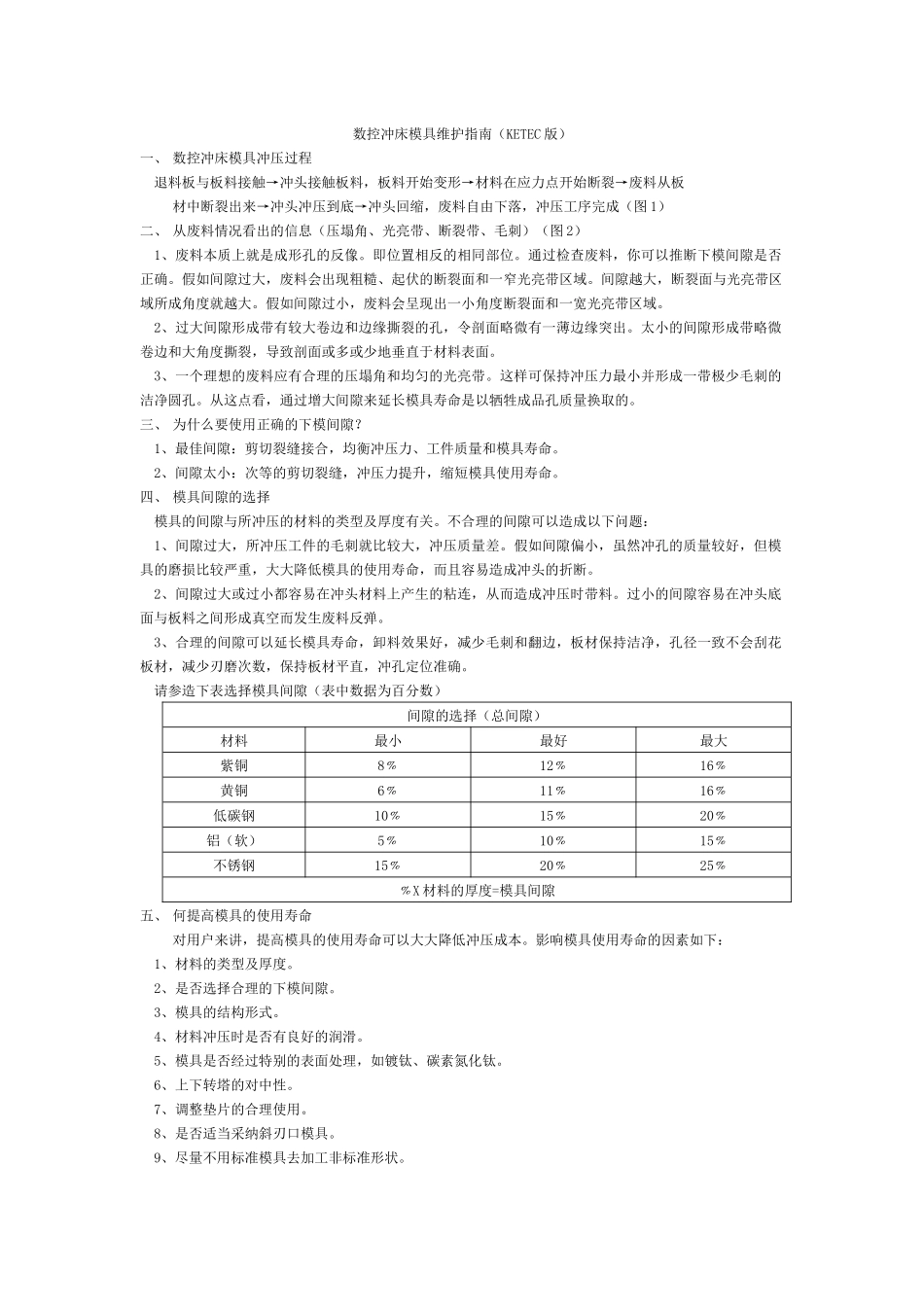 数控冲床模具维护指南（KETEC 版）

一、 数控冲床模具冲压过程

退料板与板料接触→冲头接触板料，板料开始变形→材料在应力点开始断裂→废料从板材中断裂出来→冲头冲压到底→冲头回缩，废料自由下落，冲压工序完成（图 1）

二、 从废料情况看出的信息（压塌角、光亮带、断裂带、毛刺）（图 2）

1、废料本质上就是成形孔的反像。即位置相反的相同部位。通过检查废料，你可以推断下模间隙是否正确。假如间隙过大，废料会出现粗糙、起伏的断裂面和一窄光亮带区域。间隙越大，断裂面与光亮带区域所成角度就越大。假如间隙过小，废料会呈现出一小角度断裂面和一宽光亮带区域。

2、过大间隙形成带有较大卷边和边缘撕裂的孔，令剖面略微有一薄边缘突出。太小的间隙形成带略微卷边和大角度撕裂，导致剖面或多或少地垂直于材料表面。

3、一个理想的废料应有合理的压塌角和均匀的光亮带。这样可保持冲压力最小并形成一带极少毛刺的洁净圆孔。从这点看，通过增大间隙来延长模具寿命是以牺牲成品孔质量换取的。

三、 为什么要使用正确的下模间隙？

1、最佳间隙：剪切裂缝接合，均衡冲压力、工件质量和模具寿命。

2、间隙太小：次等的剪切裂缝，冲压力提升，缩短模具使用寿命。

四、 模具间隙的选择

模具的间隙与所冲压的材料的类型及厚度有关。不合理的间隙可以造成以下问题：

1、间隙过大，所冲压工件的毛刺就比较大，冲压质量差。假如间隙偏小，虽然冲孔的质量较好，但模具的磨损比较严重，大大降低模具的使用寿命，而且容易造成冲头的折断。

2、间隙过大或过小都容易在冲头材料上产生的粘连，从而造成冲压时带料。过小的间隙容易在冲头底面与板料之间形成真空而发生废料反弹。

3、合理的间隙可以延长模具寿命，卸料效果好，减少毛刺和翻边，板材保持洁净，孔径一致不会刮花板材，减少刃磨次数，保持板材平直，冲孔定位准确。

请参造下表选择模具间隙（表中数据为百分数）

| 间隙的选择（总间隙） | | | |
|---|---|---|---|
| 材料 | 最小 | 最好 | 最大 |
| 紫铜 | 8％ | 12％ | 16％ |
| 黄铜 | 6％ | 11％ | 16％ |
| 低碳钢 | 10％ | 15％ | 20％ |
| 铝（软） | 5％ | 10％ | 15％ |
| 不锈钢 | 15％ | 20％ | 25％ |
| ％X 材料的厚度=模具间隙 | | | |

五、 何提高模具的使用寿命

对用户来讲，提高模具的使用寿命可以大大降低冲压成本。影响模具使用寿命的因素如下：

1、材料的类型及厚度。

2、是否选择合理的下模间隙。

3、模具的结构形式。

4、材料冲压时是否有良好的润滑。

5、模具是否经过特别的表面处理，如镀钛、碳素氮化钛。

6、上下转塔的对中性。

7、调整垫片的合理使用。

8、是否适当采纳斜刃口模具。

9、尽量不用标准模具去加工非标准形状。